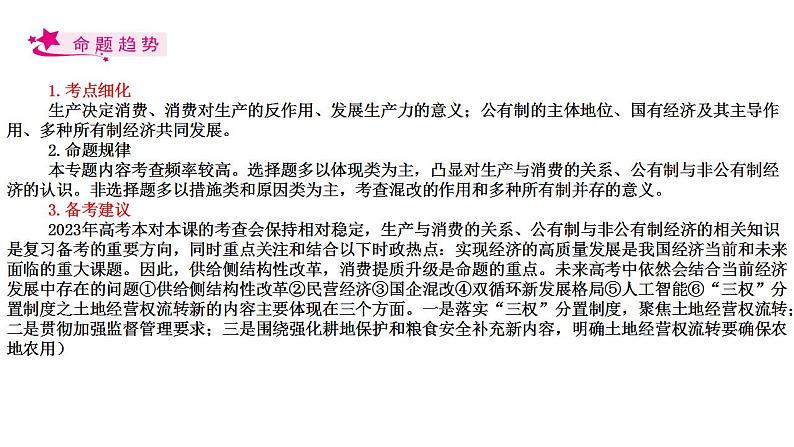 命题趋势

1. 考点细化
生产决定消费、消费对生产的反作用、发展生产力的意义；公有制的主体地位、国有经济及其主导作用、多种所有制经济共同发展。
2. 命题规律
本专题内容考查频率较高。选择题多以体现类为主，凸显对生产与消费的关系、公有制与非公有制经济的认识。非选择题多以措施类和原因类为主，考查混改的作用和多种所有制并存的意义。
3. 备考建议
2023年高考本对本课的考查会保持相对稳定，生产与消费的关系、公有制与非公有制经济的相关知识是复习备考的重要方向，同时重点关注和结合以下时政热点：实现经济的高质量发展是我国经济当前和未来面临的重大课题。因此，供给侧结构性改革，消费提质升级是命题的重点。未来高考中依然会结合当前经济发展中存在的问题①供给侧结构性改革②民营经济③国企混改④双循环新发展格局⑤人工智能⑥“三权”分置制度之土地经营权流转新的内容主要体现在三个方面。一是落实“三权”分置制度，聚焦土地经营权流转；二是贯彻加强监督管理要求；三是围绕强化耕地保护和粮食安全补充新内容，明确土地经营权流转要确保农地农用）